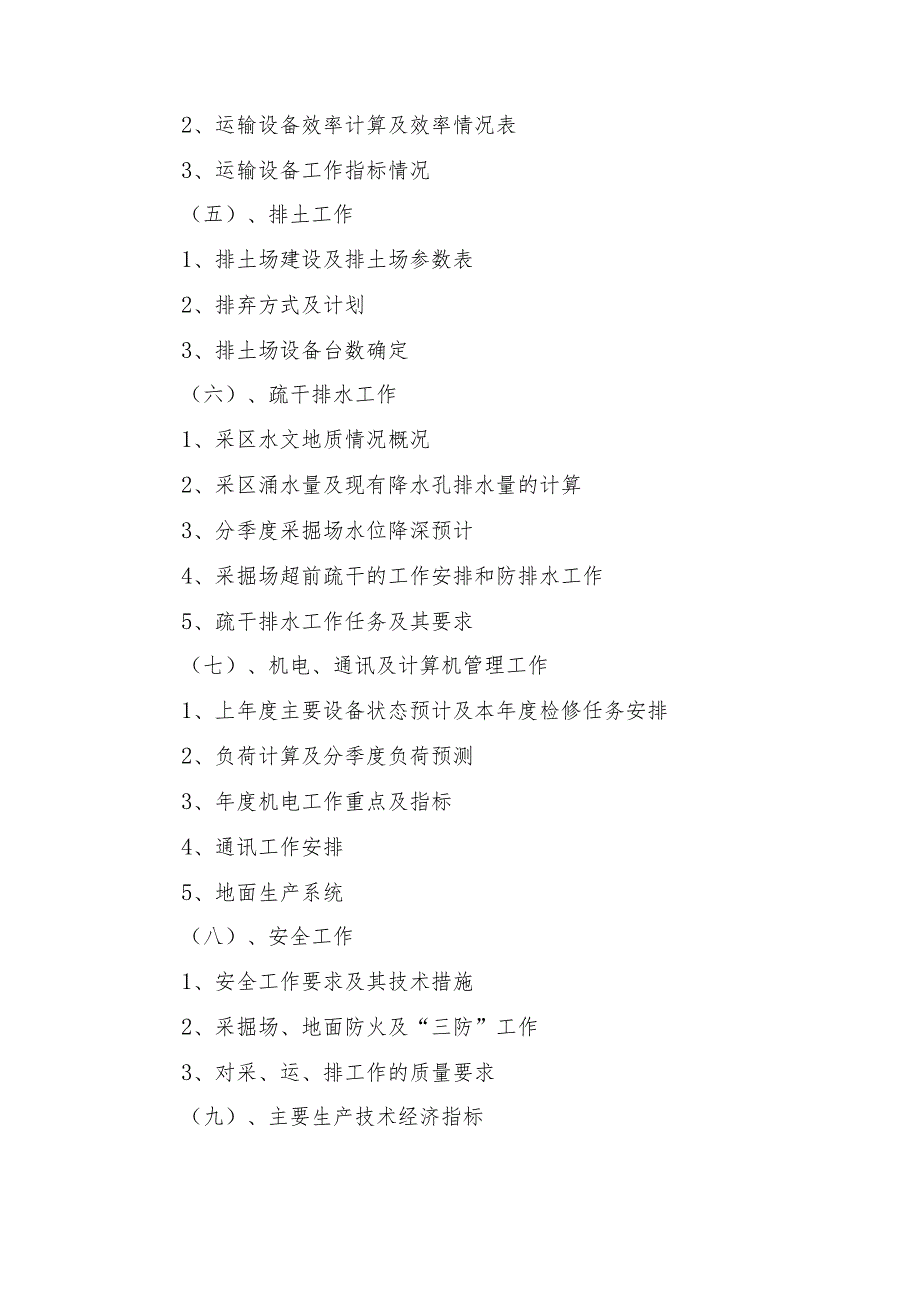 2、运输设备效率计算及效率情况表

3、运输设备工作指标情况

（五）、排土工作

1、排土场建设及排土场参数表

2、排弃方式及计划

3、排土场设备台数确定

（六）、疏干排水工作

1、采区水文地质情况概况

2、采区涌水量及现有降水孔排水量的计算

3、分季度采掘场水位降深预计

4、采掘场超前疏干的工作安排和防排水工作

5、疏干排水工作任务及其要求

（七）、机电、通讯及计算机管理工作

1、上年度主要设备状态预计及本年度检修任务安排

2、负荷计算及分季度负荷预测

3、年度机电工作重点及指标

4、通讯工作安排

5、地面生产系统

（八）、安全工作

1、安全工作要求及其技术措施

2、采掘场、地面防火及“三防”工作

3、对采、运、排工作的质量要求

（九）、主要生产技术经济指标